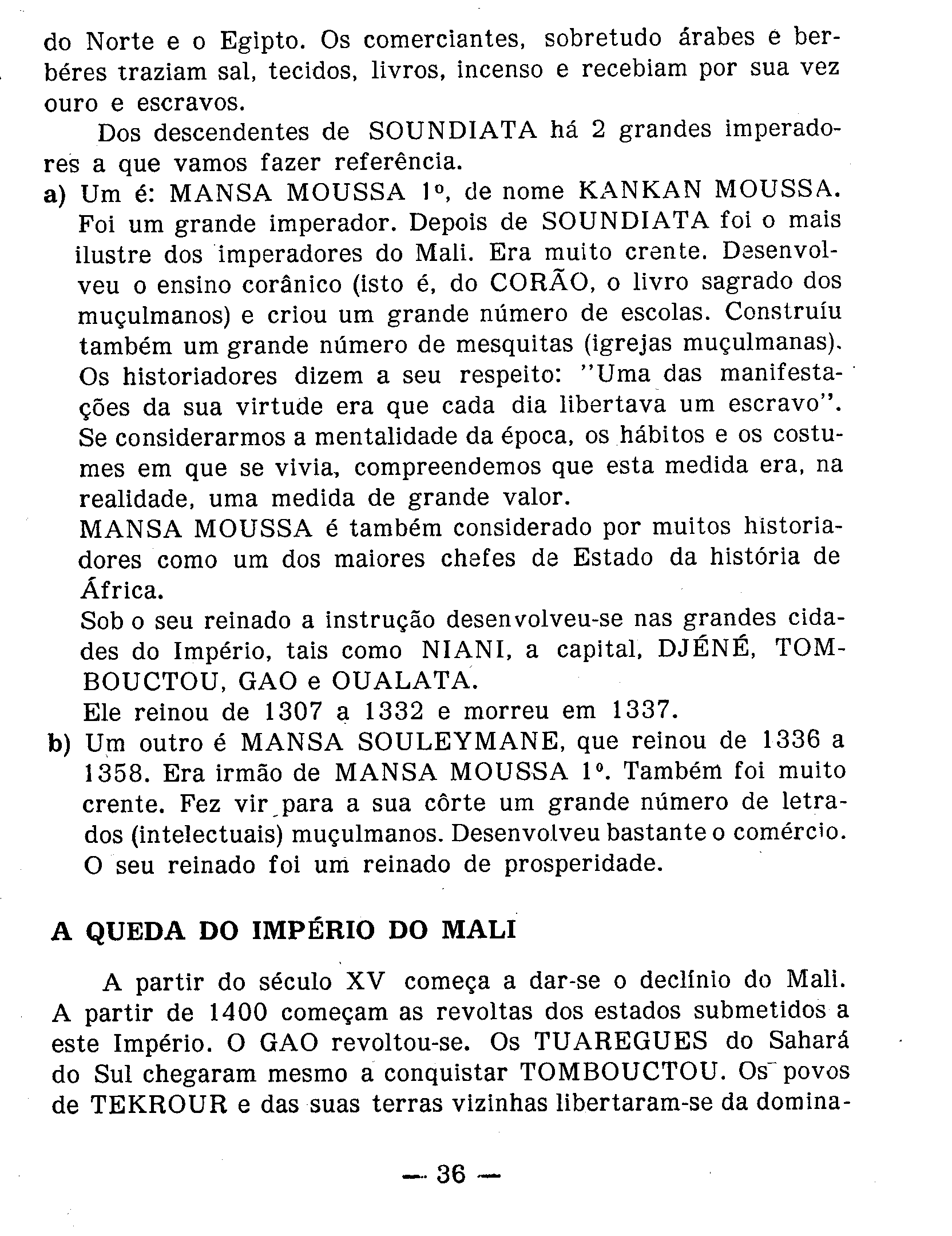 do Norte e o Egipto. Os comerciantes, sobretudo árabes e berbéres traziam sal, tecidos, livros, incenso e recebiam por sua vez ouro e escravos.

Dos descendentes de SOUNDIATA há 2 grandes imperadores a que vamos fazer referência.

a) Um é: MANSA MOUSSA 1º, de nome KANKAN MOUSSA. Foi um grande imperador. Depois de SOUNDIATA foi o mais ilustre dos imperadores do Mali. Era muito crente. Desenvolveu o ensino corânico (isto é, do CORÃO, o livro sagrado dos muçulmanos) e criou um grande número de escolas. Construíu também um grande número de mesquitas (igrejas muçulmanas). Os historiadores dizem a seu respeito: "Uma das manifestações da sua virtude era que cada dia libertava um escravo". Se considerarmos a mentalidade da época, os hábitos e os costumes em que se vivia, compreendemos que esta medida era, na realidade, uma medida de grande valor.
MANSA MOUSSA é também considerado por muitos historiadores como um dos maiores chefes de Estado da história de África.
Sob o seu reinado a instrução desenvolveu-se nas grandes cidades do Império, tais como NIANI, a capital, DJÉNÉ, TOMBOUCTOU, GAO e OUALATA.
Ele reinou de 1307 a 1332 e morreu em 1337.

b) Um outro é MANSA SOULEYMANE, que reinou de 1336 a 1358. Era irmão de MANSA MOUSSA 1º. Também foi muito crente. Fez vir para a sua côrte um grande número de letrados (intelectuais) muçulmanos. Desenvolveu bastante o comércio. O seu reinado foi um reinado de prosperidade.

A QUEDA DO IMPÉRIO DO MALI

A partir do século XV começa a dar-se o declínio do Mali. A partir de 1400 começam as revoltas dos estados submetidos a este Império. O GAO revoltou-se. Os TUAREGUES do Sahará do Sul chegaram mesmo a conquistar TOMBOUCTOU. Os povos de TEKROUR e das suas terras vizinhas libertaram-se da domina-

— 36 —